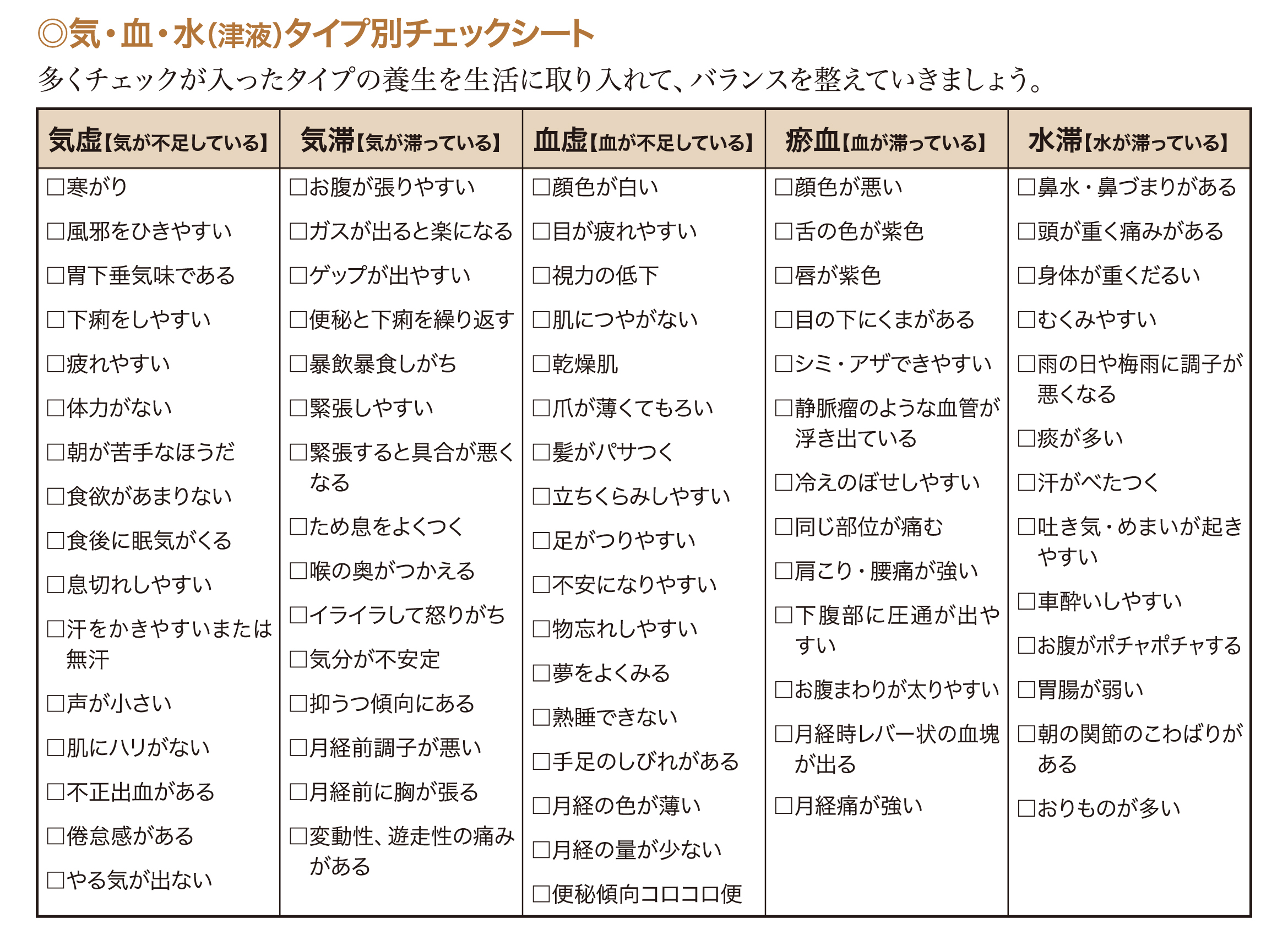 ◎気・血・水(津液)タイプ別チェックシート

多くチェックが入ったタイプの養生を生活に取り入れて、バランスを整えていきましょう。

| 気虚【気が不足している】 | 気滞【気が滞っている】 | 血虚【血が不足している】 | 瘀血【血が滞っている】 | 水滞【水が滞っている】 |
|---|---|---|---|---|
| □寒がり | □お腹が張りやすい | □顔色が白い | □顔色が悪い | □鼻水・鼻づまりがある |
| □風邪をひきやすい | □ガスが出ると楽になる | □目が疲れやすい | □舌の色が紫色 | □頭が重く痛みがある |
| □胃下垂気味である | □ゲップが出やすい | □視力の低下 | □唇が紫色 | □身体が重くだるい |
| □下痢をしやすい | □便秘と下痢を繰り返す | □肌につやがない | □目の下にくまがある | □むくみやすい |
| □疲れやすい | □暴飲暴食しがち | □乾燥肌 | □シミ・アザできやすい | □雨の日や梅雨に調子が悪くなる |
| □体力がない | □緊張しやすい | □爪が薄くてもろい | □静脈瘤のような血管が浮き出ている | □痰が多い |
| □朝が苦手なほうだ | □緊張すると具合が悪くなる | □髪がパサつく | □冷えのぼせしやすい | □汗がべたつく |
| □食欲があまりない | □ため息をよくつく | □立ちくらみしやすい | □同じ部位が痛む | □吐き気・めまいが起きやすい |
| □食後に眠気がくる | □喉の奥がつかえる | □足がつりやすい | □肩こり・腰痛が強い | □車酔いしやすい |
| □息切れしやすい | □イライラして怒りがち | □不安になりやすい | □下腹部に圧通が出やすい | □お腹がポチャポチャする |
| □汗をかきやすいまたは無汗 | □気分が不安定 | □物忘れしやすい | □お腹まわりが太りやすい | □胃腸が弱い |
| □声が小さい | □抑うつ傾向にある | □夢をよくみる | □月経時レバー状の血塊が出る | □朝の関節のこわばりがある |
| □肌にハリがない | □月経前調子が悪い | □熟睡できない | □月経痛が強い | □おりものが多い |
| □不正出血がある | □月経前に胸が張る | □手足のしびれがある | | |
| □倦怠感がある | □変動性、遊走性の痛みがある | □月経の色が薄い | | |
| □やる気が出ない | | □月経の量が少ない | | |
| | | □便秘傾向コロコロ便 | | |